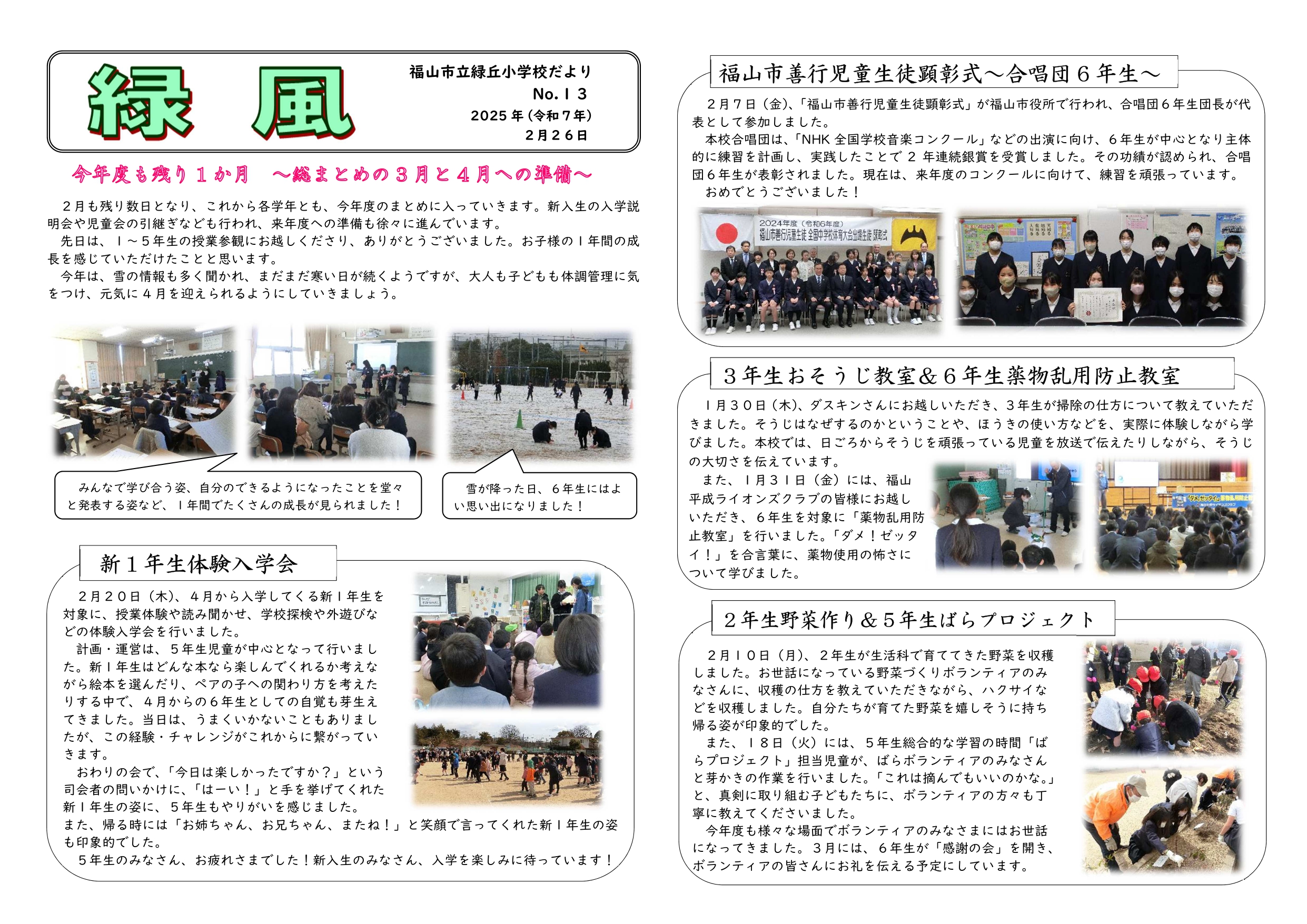 緑　風

福山市立緑丘小学校だより
No.１３
2025年（令和７年）
２月２６日

今年度も残り１か月　～総まとめの３月と４月への準備～

２月も残り数日となり、これから各学年とも、今年度のまとめに入っていきます。新入生の入学説明会や児童会の引継ぎなども行われ、来年度への準備も徐々に進んでいます。
先日は、１～５年生の授業参観にお越しくださり、ありがとうございました。お子様の１年間の成長を感じていただけたことと思います。
今年は、雪の情報も多く聞かれ、まだまだ寒い日が続くようですが、大人も子どもも体調管理に気をつけ、元気に４月を迎えられるようにしていきましょう。

みんなで学び合う姿、自分のできるようになったことを堂々と発表する姿など、１年間でたくさんの成長が見られました！

雪が降った日、６年生にはよい思い出になりました！

新１年生体験入学会

２月２０日（木）、４月から入学してくる新１年生を対象に、授業体験や読み聞かせ、学校探検や外遊びなどの体験入学会を行いました。
計画・運営は、５年生児童が中心となって行いました。新１年生はどんな本なら楽しんでくれるか考えながら絵本を選んだり、ペアの子への関わり方を考えたりする中で、４月からの６年生としての自覚も芽生えてきました。当日は、うまくいかないこともありましたが、この経験・チャレンジがこれからに繋がっていきます。
おわりの会で、「今日は楽しかったですか？」という司会者の問いかけに、「はーい！」と手を挙げてくれた新１年生の姿に、５年生もやりがいを感じました。
また、帰る時には「お姉ちゃん、お兄ちゃん、またね！」と笑顔で言ってくれた新１年生の姿も印象的でした。
５年生のみなさん、お疲れさまでした！新入生のみなさん、入学を楽しみに待っています！

福山市善行児童生徒顕彰式～合唱団６年生～

２月７日（金）、「福山市善行児童生徒顕彰式」が福山市役所で行われ、合唱団６年生団長が代表として参加しました。
本校合唱団は、「NHK 全国学校音楽コンクール」などの出演に向け、６年生が中心となり主体的に練習を計画し、実践したことで２年連続銀賞を受賞しました。その功績が認められ、合唱団６年生が表彰されました。現在は、来年度のコンクールに向けて、練習を頑張っています。
おめでとうございました！

2024年度（令和6年度）
福山市善行児童生徒 全国中学校体育大会出場生徒 顕彰式

３年生おそうじ教室＆６年生薬物乱用防止教室

１月３０日（木）、ダスキンさんにお越しいただき、３年生が掃除の仕方について教えていただきました。そうじはなぜするのかということや、ほうきの使い方などを、実際に体験しながら学びました。本校では、日ごろからそうじを頑張っている児童を放送で伝えたりしながら、そうじの大切さを伝えています。
また、１月３１日（金）には、福山平成ライオンズクラブの皆様にお越しいただき、６年生を対象に「薬物乱用防止教室」を行いました。「ダメ！ゼッタイ！」を合言葉に、薬物使用の怖さについて学びました。

２年生野菜作り＆５年生ばらプロジェクト

２月１０日（月）、２年生が生活科で育ててきた野菜を収穫しました。お世話になっている野菜づくりボランティアのみなさんに、収穫の仕方を教えていただきながら、ハクサイなどを収穫しました。自分たちが育てた野菜を嬉しそうに持ち帰る姿が印象的でした。
また、１８日（火）には、５年生総合的な学習の時間「ばらプロジェクト」担当児童が、ばらボランティアのみなさんと芽かきの作業を行いました。「これは摘んでもいいのかな。」と、真剣に取り組む子どもたちに、ボランティアの方々も丁寧に教えてくださいました。
今年度も様々な場面でボランティアのみなさまにはお世話になってきました。３月には、６年生が「感謝の会」を開き、ボランティアの皆さんにお礼を伝える予定にしています。